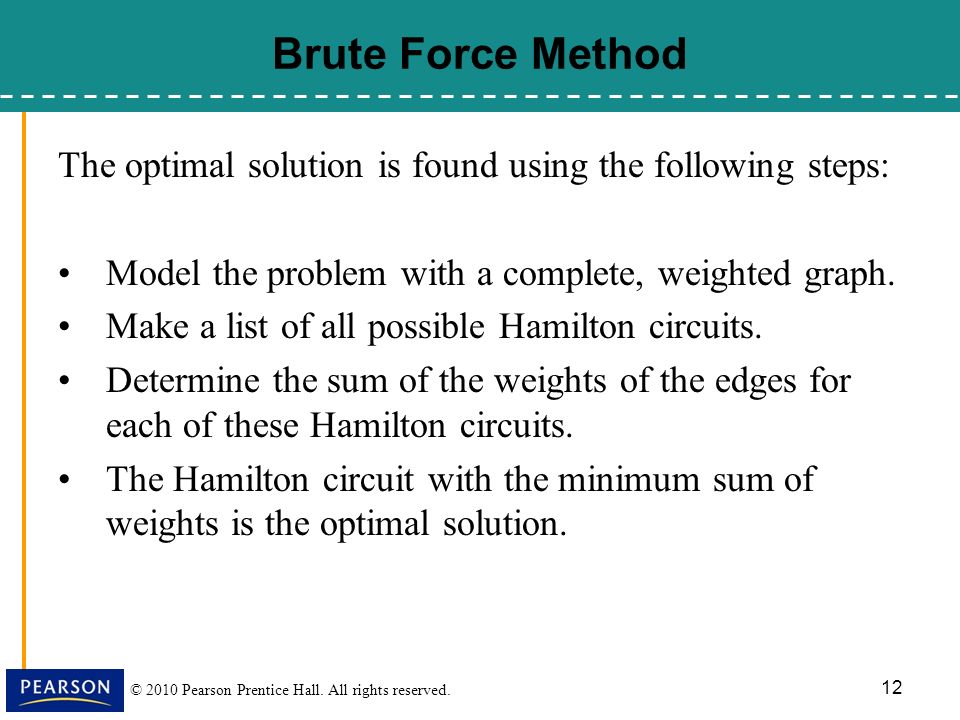 Brute Force Method

The optimal solution is found using the following steps:

• Model the problem with a complete, weighted graph.
• Make a list of all possible Hamilton circuits.
• Determine the sum of the weights of the edges for each of these Hamilton circuits.
• The Hamilton circuit with the minimum sum of weights is the optimal solution.

PEARSON © 2010 Pearson Prentice Hall. All rights reserved.

12